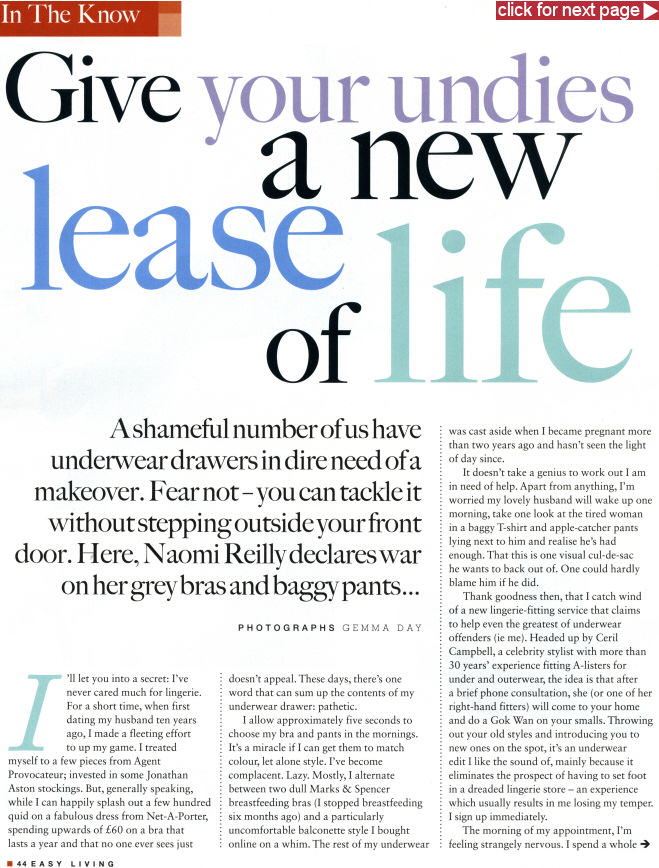 In The Know

click for next page

Give your undies a new lease of life

A shameful number of us have underwear drawers in dire need of a makeover. Fear not – you can tackle it without stepping outside your front door. Here, Naomi Reilly declares war on her grey bras and baggy pants...

PHOTOGRAPHS GEMMA DAY

I'll let you into a secret: I've never cared much for lingerie. For a short time, when first dating my husband ten years ago, I made a fleeting effort to up my game. I treated myself to a few pieces from Agent Provocateur; invested in some Jonathan Aston stockings. But, generally speaking, while I can happily splash out a few hundred quid on a fabulous dress from Net-A-Porter, spending upwards of £60 on a bra that lasts a year and that no one ever sees just doesn't appeal. These days, there's one word that can sum up the contents of my underwear drawer: pathetic.

I allow approximately five seconds to choose my bra and pants in the mornings. It's a miracle if I can get them to match colour, let alone style. I've become complacent. Lazy. Mostly, I alternate between two dull Marks & Spencer breastfeeding bras (I stopped breastfeeding six months ago) and a particularly uncomfortable balconette style I bought online on a whim. The rest of my underwear was cast aside when I became pregnant more than two years ago and hasn't seen the light of day since.

It doesn't take a genius to work out I am in need of help. Apart from anything, I'm worried my lovely husband will wake up one morning, take one look at the tired woman in a baggy T-shirt and apple-catcher pants lying next to him and realise he's had enough. That this is one visual cul-de-sac he wants to back out of. One could hardly blame him if he did.

Thank goodness then, that I catch wind of a new lingerie-fitting service that claims to help even the greatest of underwear offenders (ie me). Headed up by Ceril Campbell, a celebrity stylist with more than 30 years' experience fitting A-listers for under and outerwear, the idea is that after a brief phone consultation, she (or one of her right-hand fitters) will come to your home and do a Gok Wan on your smalls. Throwing out your old styles and introducing you to new ones on the spot, it's an underwear edit I like the sound of, mainly because it eliminates the prospect of having to set foot in a dreaded lingerie store – an experience which usually results in me losing my temper. I sign up immediately.

The morning of my appointment, I'm feeling strangely nervous. I spend a whole →

44 EASY LIVING